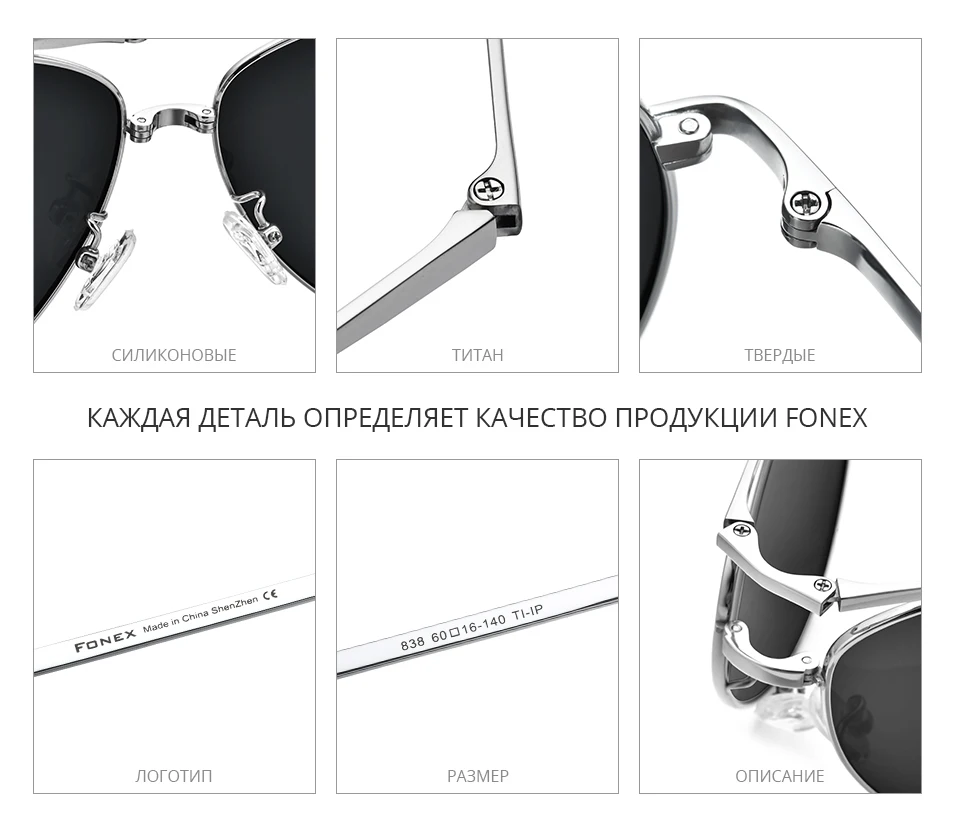 СИЛИКОНОВЫЕ

ТИТАН

ТВЕРДЫЕ

КАЖДАЯ ДЕТАЛЬ ОПРЕДЕЛЯЕТ КАЧЕСТВО ПРОДУКЦИИ FONEX

FONEX Made in China ShenZhen CE

ЛОГОТИП

838 60☐16-140 TI-IP

РАЗМЕР

ОПИСАНИЕ